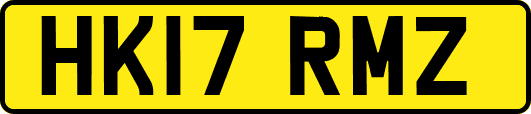 HK17 RMZ